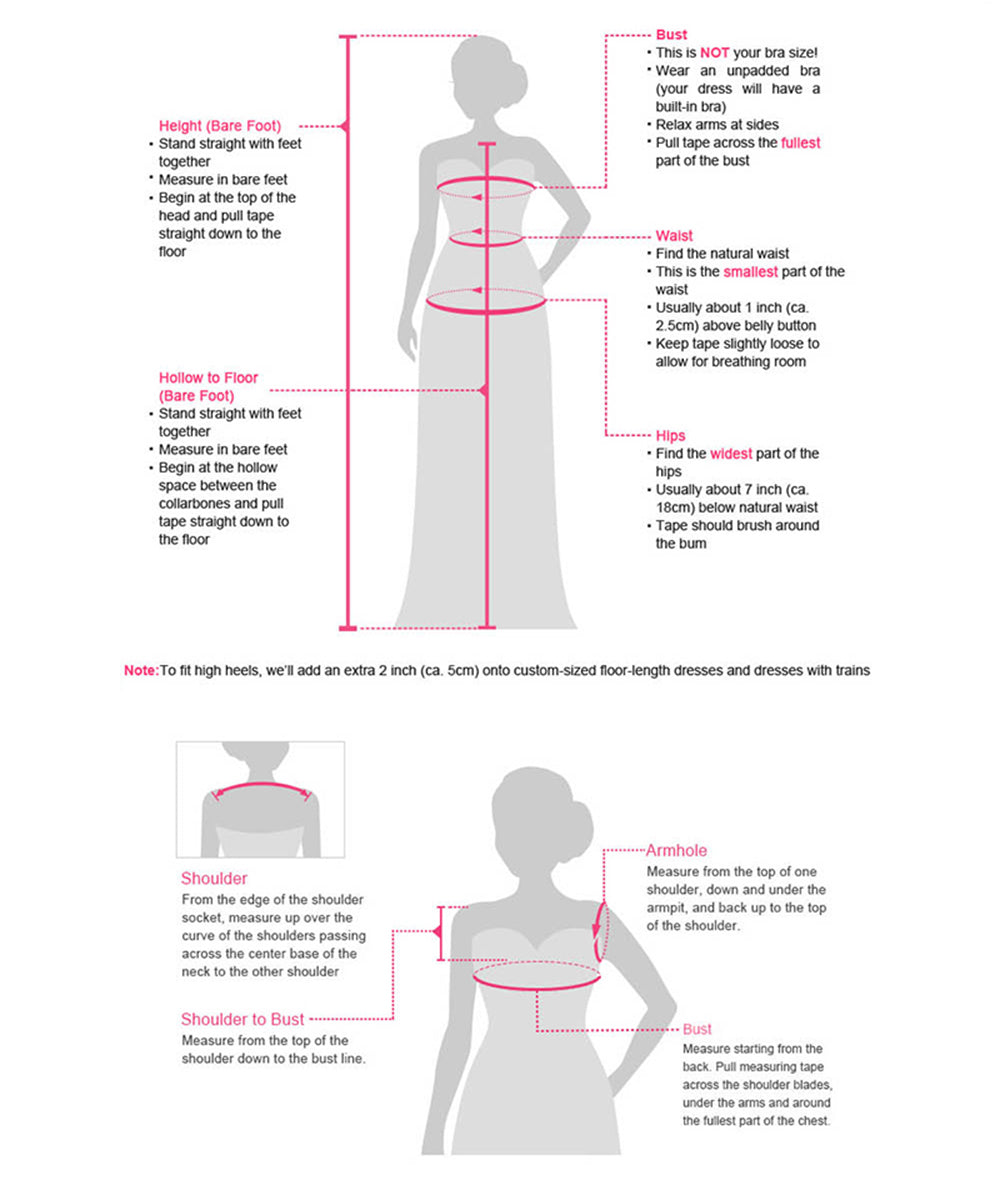 Height (Bare Foot)
• Stand straight with feet together
• Measure in bare feet
• Begin at the top of the head and pull tape straight down to the floor

Hollow to Floor (Bare Foot)
• Stand straight with feet together
• Measure in bare feet
• Begin at the hollow space between the collarbones and pull tape straight down to the floor

Bust
• This is NOT your bra size!
• Wear an unpadded bra (your dress will have a built-in bra)
• Relax arms at sides
• Pull tape across the fullest part of the bust

Waist
• Find the natural waist
• This is the smallest part of the waist
• Usually about 1 inch (ca. 2.5cm) above belly button
• Keep tape slightly loose to allow for breathing room

Hips
• Find the widest part of the hips
• Usually about 7 inch (ca. 18cm) below natural waist
• Tape should brush around the bum

Note:To fit high heels, we'll add an extra 2 inch (ca. 5cm) onto custom-sized floor-length dresses and dresses with trains

Shoulder
From the edge of the shoulder socket, measure up over the curve of the shoulders passing across the center base of the neck to the other shoulder

Shoulder to Bust
Measure from the top of the shoulder down to the bust line.

Armhole
Measure from the top of one shoulder, down and under the armpit, and back up to the top of the shoulder.

Bust
Measure starting from the back. Pull measuring tape across the shoulder blades, under the arms and around the fullest part of the chest.